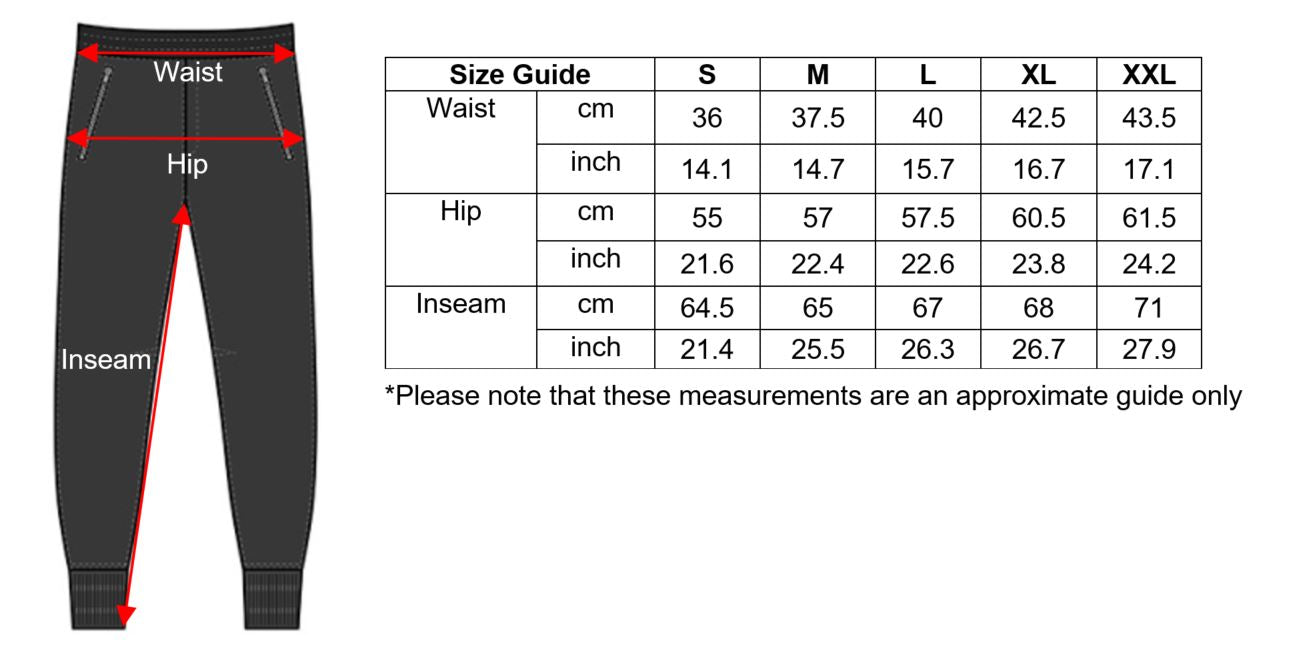 Waist

Hip

Inseam

| Size Guide | | S | M | L | XL | XXL |
|---|---|---|---|---|---|---|
| Waist | cm | 36 | 37.5 | 40 | 42.5 | 43.5 |
| | inch | 14.1 | 14.7 | 15.7 | 16.7 | 17.1 |
| Hip | cm | 55 | 57 | 57.5 | 60.5 | 61.5 |
| | inch | 21.6 | 22.4 | 22.6 | 23.8 | 24.2 |
| Inseam | cm | 64.5 | 65 | 67 | 68 | 71 |
| | inch | 21.4 | 25.5 | 26.3 | 26.7 | 27.9 |

*Please note that these measurements are an approximate guide only